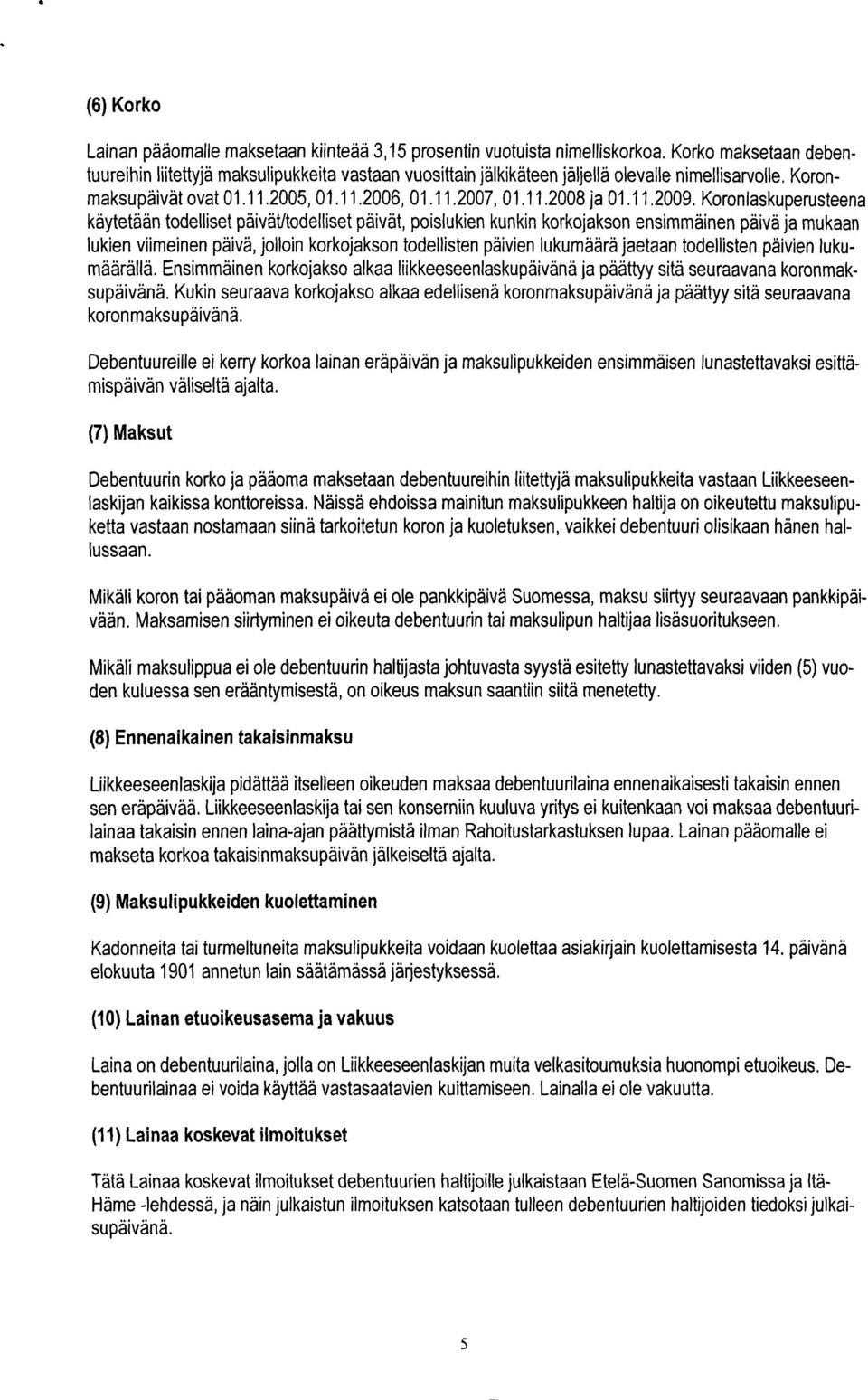 (6) Korko

Lainan pääomalle maksetaan kiinteää 3,15 prosentin vuotuista nimelliskorkoa. Korko maksetaan debentuureihin liitettyjä maksulipukkeita vastaan vuosittain jälkikäteen jäljellä olevalle nimellisarvolle. Koronmaksupäivät ovat 01.11.2005, 01.11.2006, 01.11.2007, 01.11.2008 ja 01.11.2009. Koronlaskuperusteena käytetään todelliset päivät/todelliset päivät, poislukien kunkin korkojakson ensimmäinen päivä ja mukaan lukien viimeinen päivä, jolloin korkojakson todellisten päivien lukumäärä jaetaan todellisten päivien lukumäärällä. Ensimmäinen korkojakso alkaa liikkeeseenlaskupäivänä ja päättyy sitä seuraavana koronmaksupäivänä. Kukin seuraava korkojakso alkaa edellisenä koronmaksupäivänä ja päättyy sitä seuraavana koronmaksupäivänä.

Debentuureille ei kerry korkoa lainan eräpäivän ja maksulipukkeiden ensimmäisen lunastettavaksi esittämispäivän väliseltä ajalta.

(7) Maksut

Debentuurin korko ja pääoma maksetaan debentuureihin liitettyjä maksulipukkeita vastaan Liikkeeseenlaskijan kaikissa konttoreissa. Näissä ehdoissa mainitun maksulipukkeen haltija on oikeutettu maksulipuketta vastaan nostamaan siinä tarkoitetun koron ja kuoletuksen, vaikkei debentuuri olisikaan hänen hallussaan.

Mikäli koron tai pääoman maksupäivä ei ole pankkipäivä Suomessa, maksu siirtyy seuraavaan pankkipäivään. Maksamisen siirtyminen ei oikeuta debentuurin tai maksulipun haltijaa lisäsuoritukseen.

Mikäli maksulippua ei ole debentuurin haltijasta johtuvasta syystä esitetty lunastettavaksi viiden (5) vuoden kuluessa sen erääntymisestä, on oikeus maksun saantiin siitä menetetty.

(8) Ennenaikainen takaisinmaksu

Liikkeeseenlaskija pidättää itselleen oikeuden maksaa debentuurilaina ennenaikaisesti takaisin ennen sen eräpäivää. Liikkeeseenlaskija tai sen konserniin kuuluva yritys ei kuitenkaan voi maksaa debentuurilainaa takaisin ennen laina-ajan päättymistä ilman Rahoitustarkastuksen lupaa. Lainan pääomalle ei makseta korkoa takaisinmaksupäivän jälkeiseltä ajalta.

(9) Maksulipukkeiden kuolettaminen

Kadonneita tai turmeltuneita maksulipukkeita voidaan kuolettaa asiakirjain kuolettamisesta 14. päivänä elokuuta 1901 annetun lain säätämässä järjestyksessä.

(10) Lainan etuoikeusasema ja vakuus

Laina on debentuurilaina, jolla on Liikkeeseenlaskijan muita velkasitoumuksia huonompi etuoikeus. Debentuurilainaa ei voida käyttää vastasaatavien kuittamiseen. Lainalla ei ole vakuutta.

(11) Lainaa koskevat ilmoitukset

Tätä Lainaa koskevat ilmoitukset debentuurien haltijoille julkaistaan Etelä-Suomen Sanomissa ja Itä-Häme -lehdessä, ja näin julkaistun ilmoituksen katsotaan tulleen debentuurien haltijoiden tiedoksi julkaisupäivänä.

5